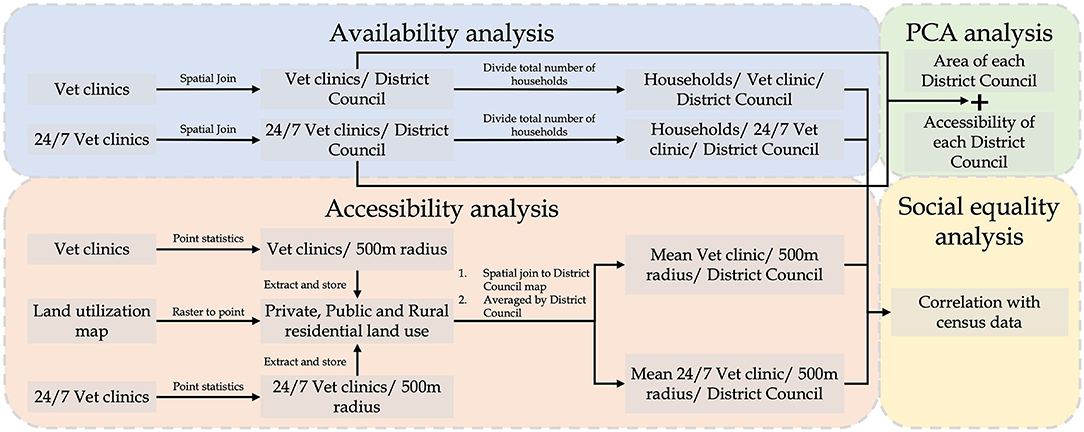 Availability analysis

Vet clinics

Spatial Join

Vet clinics/ District Council

Divide total number of households

Households/ Vet clinic/ District Council

24/7 Vet clinics

Spatial Join

24/7 Vet clinics/ District Council

Divide total number of households

Households/ 24/7 Vet clinic/ District Council

PCA analysis

Area of each District Council

+

Accessibility of each District Council

Accessibility analysis

Vet clinics

Point statistics

Vet clinics/ 500m radius

Extract and store

Land utilization map

Raster to point

Private, Public and Rural residential land use

Extract and store

24/7 Vet clinics

Point statistics

24/7 Vet clinics/ 500m radius

1. Spatial join to District Council map
2. Averaged by District Council

Mean Vet clinic/ 500m radius/ District Council

Mean 24/7 Vet clinic/ 500m radius/ District Council

Social equality analysis

Correlation with census data